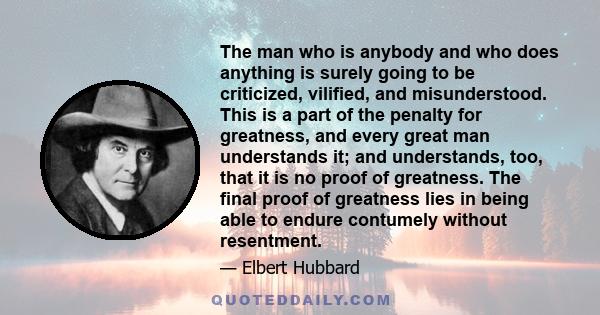 The man who is anybody and who does anything is surely going to be criticized, vilified, and misunderstood. This is a part of the penalty for greatness, and every great man understands it; and understands, too, that it is no proof of greatness. The final proof of greatness lies in being able to endure contumely without resentment.

— Elbert Hubbard

QUOTEDDAILY.COM